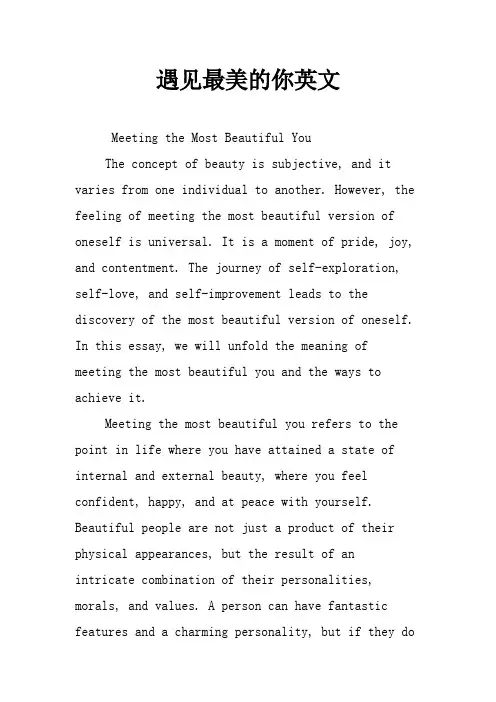 遇见最美的你英文

Meeting the Most Beautiful You

The concept of beauty is subjective, and it varies from one individual to another. However, the feeling of meeting the most beautiful version of oneself is universal. It is a moment of pride, joy, and contentment. The journey of self-exploration, self-love, and self-improvement leads to the discovery of the most beautiful version of oneself. In this essay, we will unfold the meaning of meeting the most beautiful you and the ways to achieve it.

Meeting the most beautiful you refers to the point in life where you have attained a state of internal and external beauty, where you feel confident, happy, and at peace with yourself. Beautiful people are not just a product of their physical appearances, but the result of an intricate combination of their personalities, morals, and values. A person can have fantastic features and a charming personality, but if they do